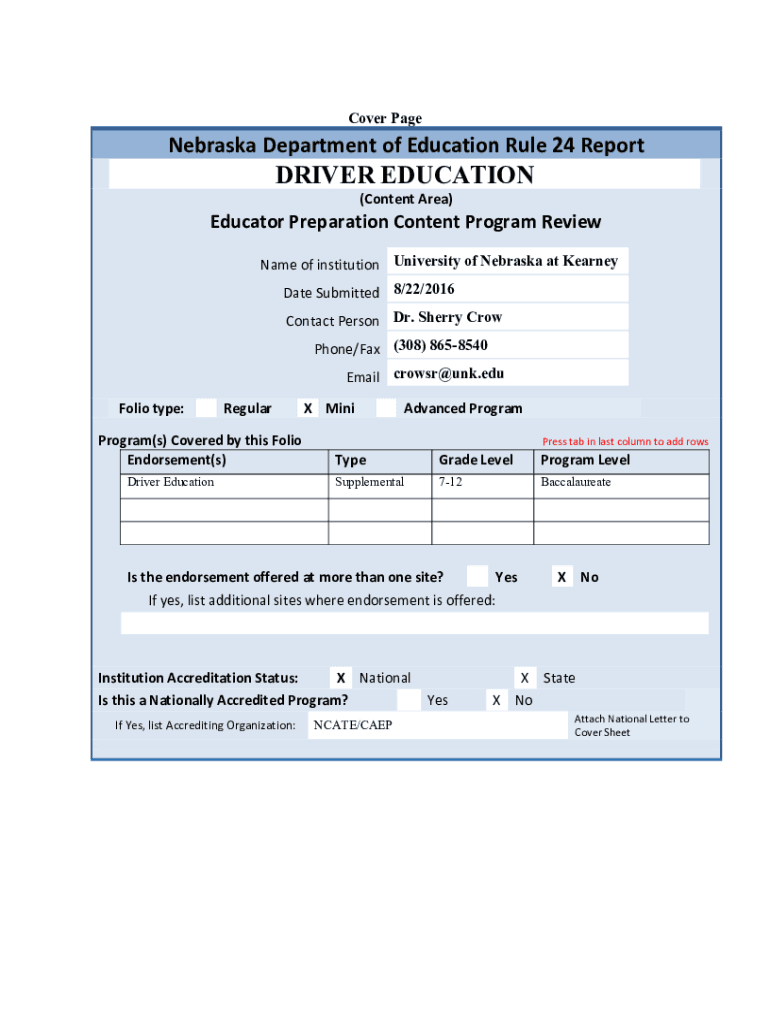 Cover Page

Nebraska Department of Education Rule 24 Report

DRIVER EDUCATION

(Content Area)

Educator Preparation Content Program Review

Name of institution University of Nebraska at Kearney

Date Submitted 8/22/2016

Contact Person Dr. Sherry Crow

Phone/Fax (308) 865-8540

Email crowsr@unk.edu

Folio type: Regular X Mini Advanced Program

Program(s) Covered by this Folio

Press tab in last column to add rows

| Endorsement(s) | Type | Grade Level | Program Level |
|---|---|---|---|
| Driver Education | Supplemental | 7-12 | Baccalaureate |
| | | | |
| | | | |

Is the endorsement offered at more than one site? Yes X No

If yes, list additional sites where endorsement is offered:

Institution Accreditation Status: X National X State

Is this a Nationally Accredited Program? Yes X No

If Yes, list Accrediting Organization: NCATE/CAEP

Attach National Letter to Cover Sheet